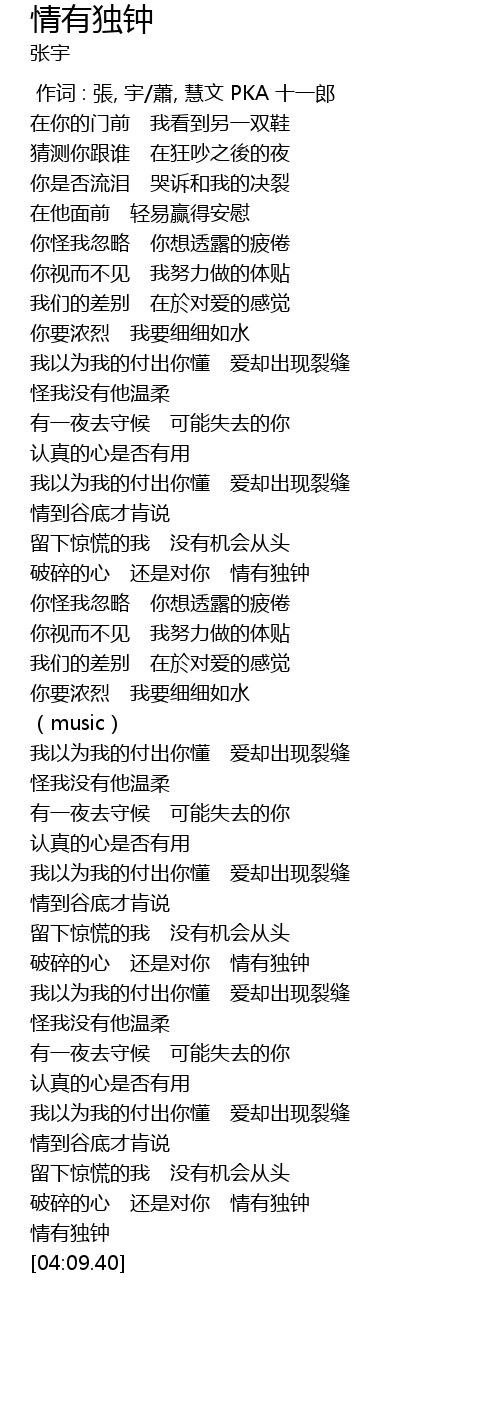 情有独钟
张宇

作词 : 張, 宇/蕭, 慧文 PKA 十一郎
在你的门前 我看到另一双鞋
猜测你跟谁 在狂吵之後的夜
你是否流泪 哭诉和我的决裂
在他面前 轻易赢得安慰
你怪我忽略 你想透露的疲倦
你视而不见 我努力做的体贴
我们的差别 在於对爱的感觉
你要浓烈 我要细细如水
我以为我的付出你懂 爱却出现裂缝
怪我没有他温柔
有一夜去守候 可能失去的你
认真的心是否有用
我以为我的付出你懂 爱却出现裂缝
情到谷底才肯说
留下惊慌的我 没有机会从头
破碎的心 还是对你 情有独钟
你怪我忽略 你想透露的疲倦
你视而不见 我努力做的体贴
我们的差别 在於对爱的感觉
你要浓烈 我要细细如水
（music）
我以为我的付出你懂 爱却出现裂缝
怪我没有他温柔
有一夜去守候 可能失去的你
认真的心是否有用
我以为我的付出你懂 爱却出现裂缝
情到谷底才肯说
留下惊慌的我 没有机会从头
破碎的心 还是对你 情有独钟
我以为我的付出你懂 爱却出现裂缝
怪我没有他温柔
有一夜去守候 可能失去的你
认真的心是否有用
我以为我的付出你懂 爱却出现裂缝
情到谷底才肯说
留下惊慌的我 没有机会从头
破碎的心 还是对你 情有独钟
情有独钟
[04:09.40]